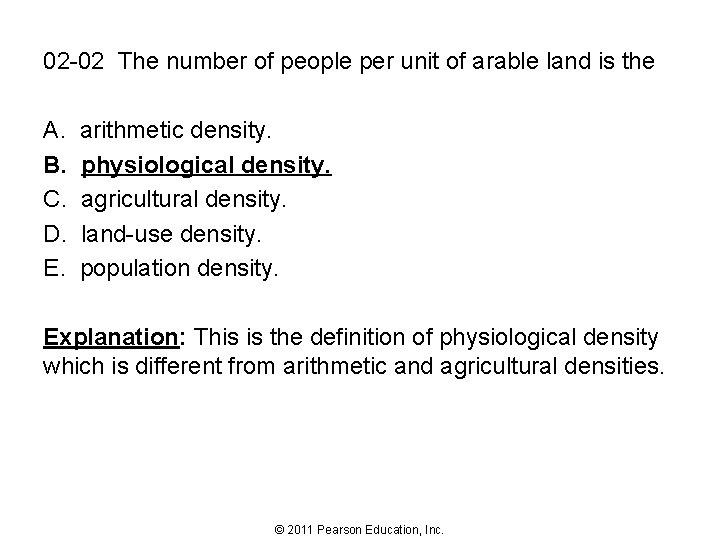 02-02 The number of people per unit of arable land is the

A. arithmetic density.
B. physiological density.
C. agricultural density.
D. land-use density.
E. population density.

Explanation: This is the definition of physiological density which is different from arithmetic and agricultural densities.

© 2011 Pearson Education, Inc.